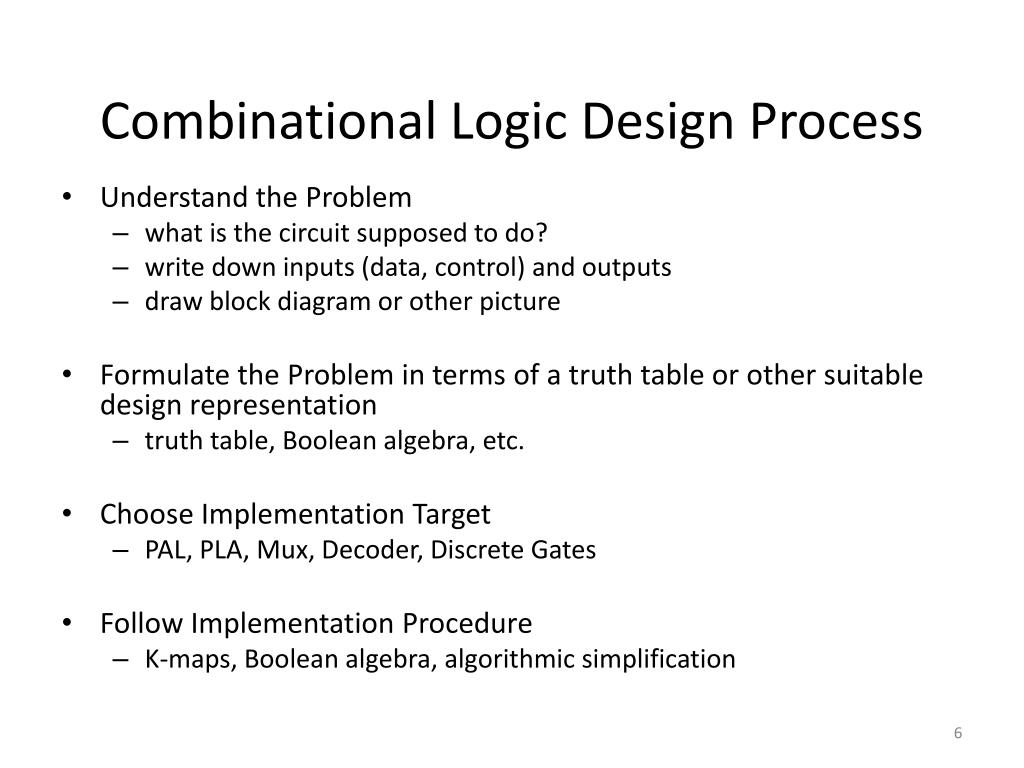 Combinational Logic Design Process

• Understand the Problem
– what is the circuit supposed to do?
– write down inputs (data, control) and outputs
– draw block diagram or other picture

• Formulate the Problem in terms of a truth table or other suitable design representation
– truth table, Boolean algebra, etc.

• Choose Implementation Target
– PAL, PLA, Mux, Decoder, Discrete Gates

• Follow Implementation Procedure
– K-maps, Boolean algebra, algorithmic simplification

6